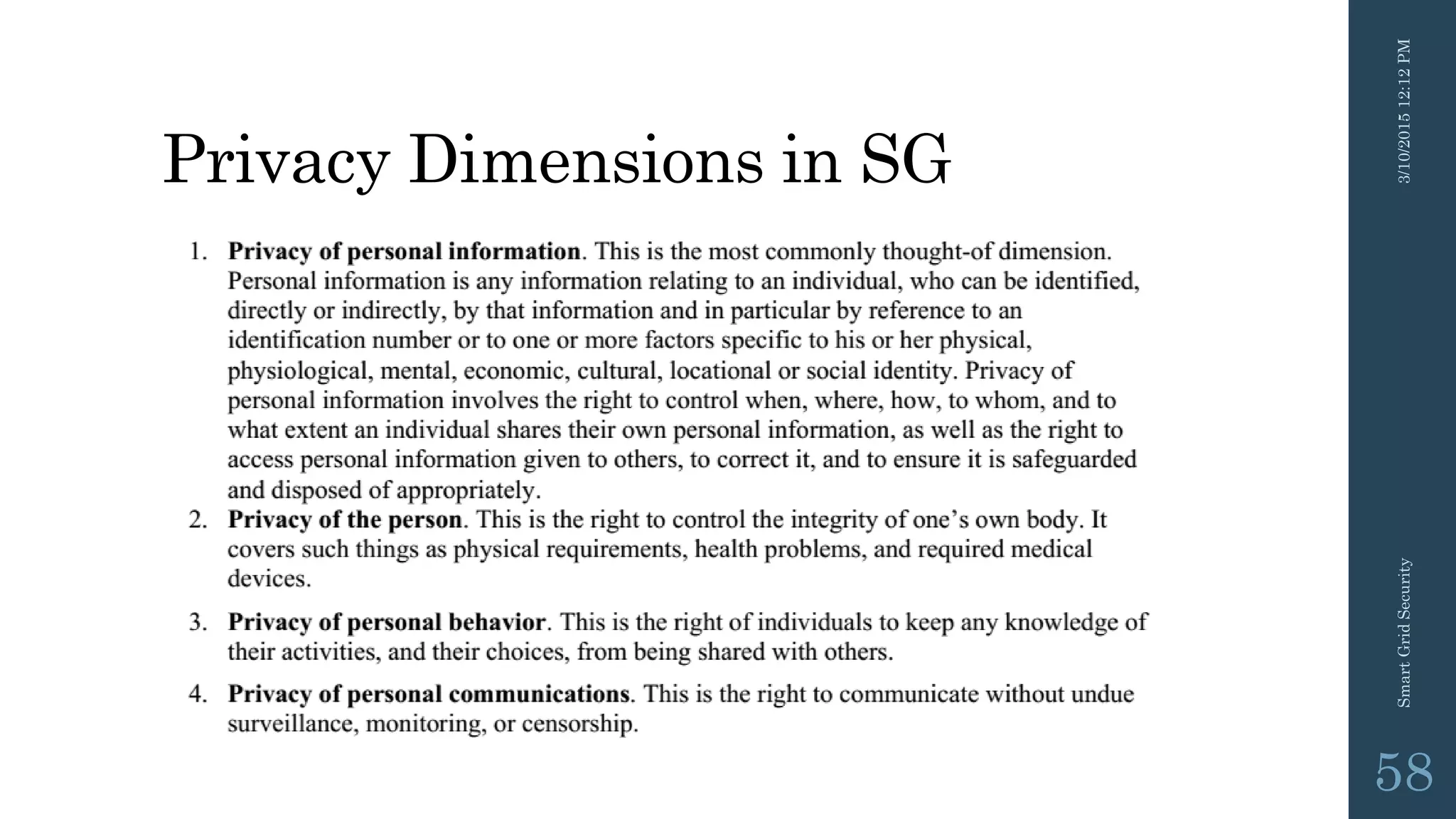 Privacy Dimensions in SG

1. Privacy of personal information. This is the most commonly thought-of dimension. Personal information is any information relating to an individual, who can be identified, directly or indirectly, by that information and in particular by reference to an identification number or to one or more factors specific to his or her physical, physiological, mental, economic, cultural, locational or social identity. Privacy of personal information involves the right to control when, where, how, to whom, and to what extent an individual shares their own personal information, as well as the right to access personal information given to others, to correct it, and to ensure it is safeguarded and disposed of appropriately.
2. Privacy of the person. This is the right to control the integrity of one's own body. It covers such things as physical requirements, health problems, and required medical devices.
3. Privacy of personal behavior. This is the right of individuals to keep any knowledge of their activities, and their choices, from being shared with others.
4. Privacy of personal communications. This is the right to communicate without undue surveillance, monitoring, or censorship.

3/10/2015 12:12 PM

Smart Grid Security

58